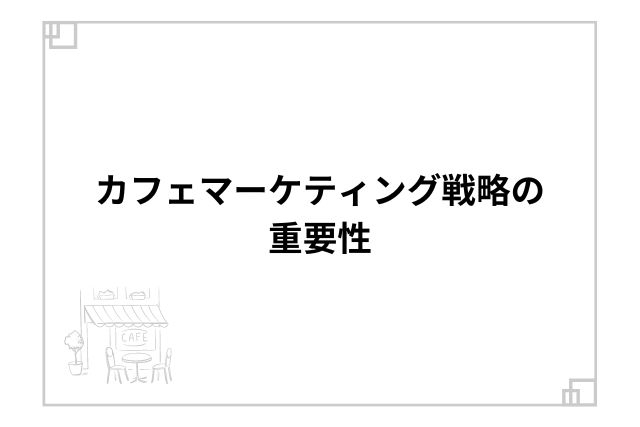 カフェマーケティング戦略の重要性

CAFE